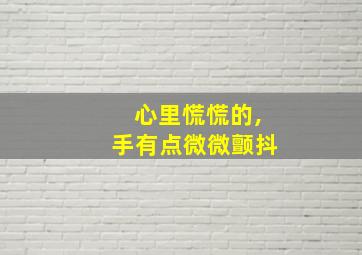 心里慌慌的，
手有点微微颤抖